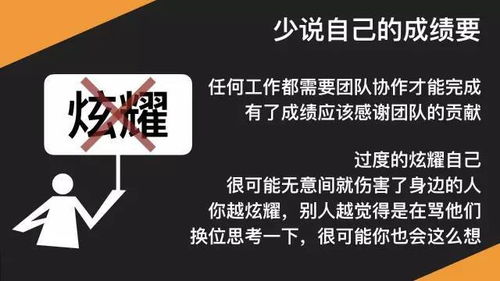 少说自己的成绩要

炫耀

任何工作都需要团队协作才能完成
有了成绩应该感谢团队的贡献

过度的炫耀自己
很可能无意间就伤害了身边的人
你越炫耀，别人越觉得是在骂他们
换位思考一下，很可能你也会这么想